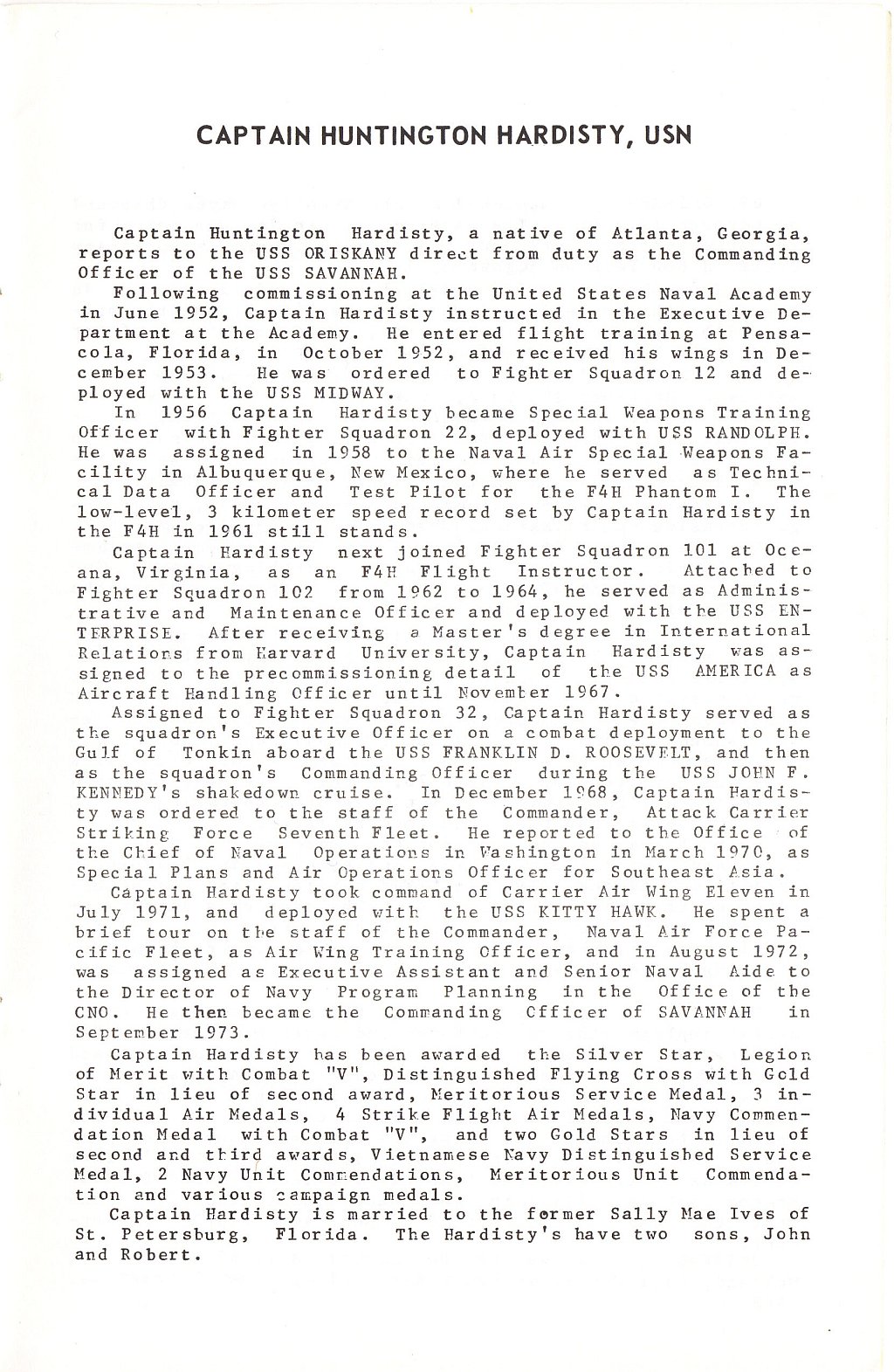 CAPTAIN HUNTINGTON HARDISTY, USN

Captain Huntington Hardisty, a native of Atlanta, Georgia, reports to the USS ORISKANY direct from duty as the Commanding Officer of the USS SAVANNAH.

Following commissioning at the United States Naval Academy in June 1952, Captain Hardisty instructed in the Executive Department at the Academy. He entered flight training at Pensacola, Florida, in October 1952, and received his wings in December 1953. He was ordered to Fighter Squadron 12 and deployed with the USS MIDWAY.

In 1956 Captain Hardisty became Special Weapons Training Officer with Fighter Squadron 22, deployed with USS RANDOLPH. He was assigned in 1958 to the Naval Air Special Weapons Facility in Albuquerque, New Mexico, where he served as Technical Data Officer and Test Pilot for the F4H Phantom I. The low-level, 3 kilometer speed record set by Captain Hardisty in the F4H in 1961 still stands.

Captain Hardisty next joined Fighter Squadron 101 at Oceana, Virginia, as an F4H Flight Instructor. Attached to Fighter Squadron 102 from 1962 to 1964, he served as Administrative and Maintenance Officer and deployed with the USS ENTERPRISE. After receiving a Master's degree in International Relations from Harvard University, Captain Hardisty was assigned to the precommissioning detail of the USS AMERICA as Aircraft Handling Officer until November 1967.

Assigned to Fighter Squadron 32, Captain Hardisty served as the squadron's Executive Officer on a combat deployment to the Gulf of Tonkin aboard the USS FRANKLIN D. ROOSEVELT, and then as the squadron's Commanding Officer during the USS JOHN F. KENNEDY's shakedown cruise. In December 1968, Captain Hardisty was ordered to the staff of the Commander, Attack Carrier Striking Force Seventh Fleet. He reported to the Office of the Chief of Naval Operations in Washington in March 1970, as Special Plans and Air Operations Officer for Southeast Asia.

Captain Hardisty took command of Carrier Air Wing Eleven in July 1971, and deployed with the USS KITTY HAWK. He spent a brief tour on the staff of the Commander, Naval Air Force Pacific Fleet, as Air Wing Training Officer, and in August 1972, was assigned as Executive Assistant and Senior Naval Aide to the Director of Navy Program Planning in the Office of the CNO. He then became the Commanding Officer of SAVANNAH in September 1973.

Captain Hardisty has been awarded the Silver Star, Legion of Merit with Combat "V", Distinguished Flying Cross with Gold Star in lieu of second award, Meritorious Service Medal, 3 individual Air Medals, 4 Strike Flight Air Medals, Navy Commendation Medal with Combat "V", and two Gold Stars in lieu of second and third awards, Vietnamese Navy Distinguished Service Medal, 2 Navy Unit Commendations, Meritorious Unit Commendation and various campaign medals.

Captain Hardisty is married to the former Sally Mae Ives of St. Petersburg, Florida. The Hardisty's have two sons, John and Robert.